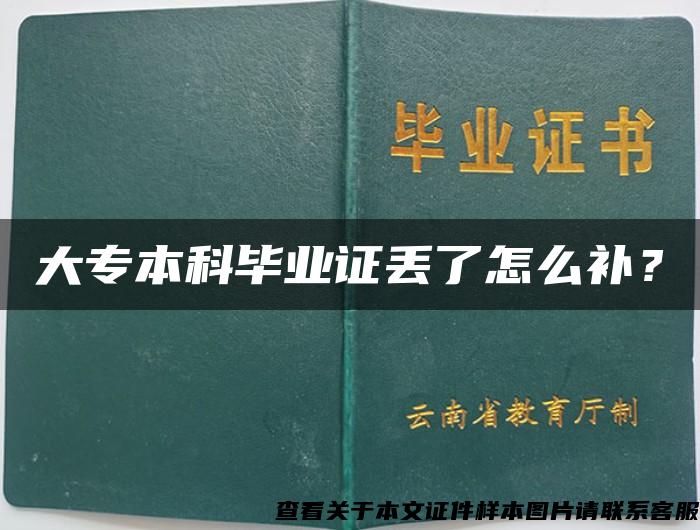 毕业证书

大专本科毕业证丢了怎么补？

云南省教育厅制

查看关于本文证件样本图片请联系客服